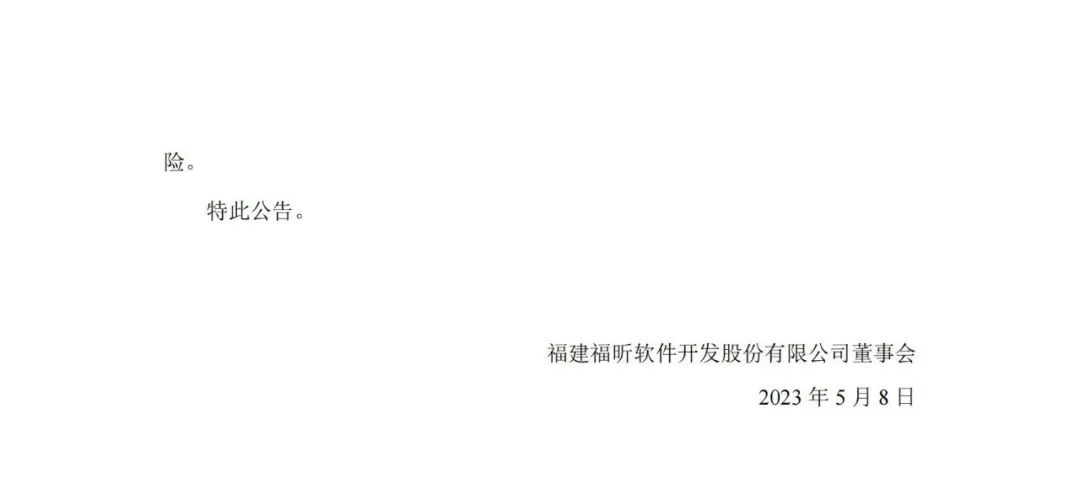 险。

特此公告。

福建福昕软件开发股份有限公司董事会
2023 年 5 月 8 日